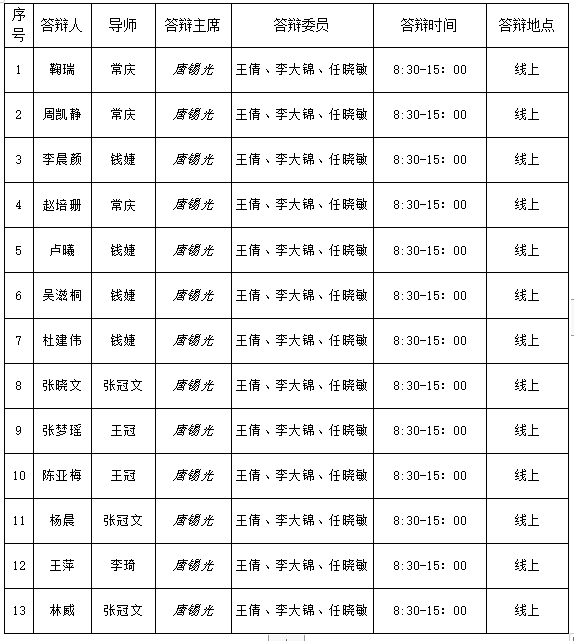 | 序号 | 答辩人 | 导师 | 答辩主席 | 答辩委员 | 答辩时间 | 答辩地点 |
|---|---|---|---|---|---|---|
| 1 | 鞠瑞 | 常庆 | 唐锡光 | 王倩、李大锦、任晓敏 | 8:30-15：00 | 线上 |
| 2 | 周凯静 | 常庆 | 唐锡光 | 王倩、李大锦、任晓敏 | 8:30-15：00 | 线上 |
| 3 | 李晨颜 | 钱婕 | 唐锡光 | 王倩、李大锦、任晓敏 | 8:30-15：00 | 线上 |
| 4 | 赵培珊 | 常庆 | 唐锡光 | 王倩、李大锦、任晓敏 | 8:30-15：00 | 线上 |
| 5 | 卢曦 | 钱婕 | 唐锡光 | 王倩、李大锦、任晓敏 | 8:30-15：00 | 线上 |
| 6 | 吴滋桐 | 钱婕 | 唐锡光 | 王倩、李大锦、任晓敏 | 8:30-15：00 | 线上 |
| 7 | 杜建伟 | 钱婕 | 唐锡光 | 王倩、李大锦、任晓敏 | 8:30-15：00 | 线上 |
| 8 | 张晓文 | 张冠文 | 唐锡光 | 王倩、李大锦、任晓敏 | 8:30-15：00 | 线上 |
| 9 | 张梦瑶 | 王冠 | 唐锡光 | 王倩、李大锦、任晓敏 | 8:30-15：00 | 线上 |
| 10 | 陈亚梅 | 王冠 | 唐锡光 | 王倩、李大锦、任晓敏 | 8:30-15：00 | 线上 |
| 11 | 杨晨 | 张冠文 | 唐锡光 | 王倩、李大锦、任晓敏 | 8:30-15：00 | 线上 |
| 12 | 王萍 | 李琦 | 唐锡光 | 王倩、李大锦、任晓敏 | 8:30-15：00 | 线上 |
| 13 | 林威 | 张冠文 | 唐锡光 | 王倩、李大锦、任晓敏 | 8:30-15：00 | 线上 |